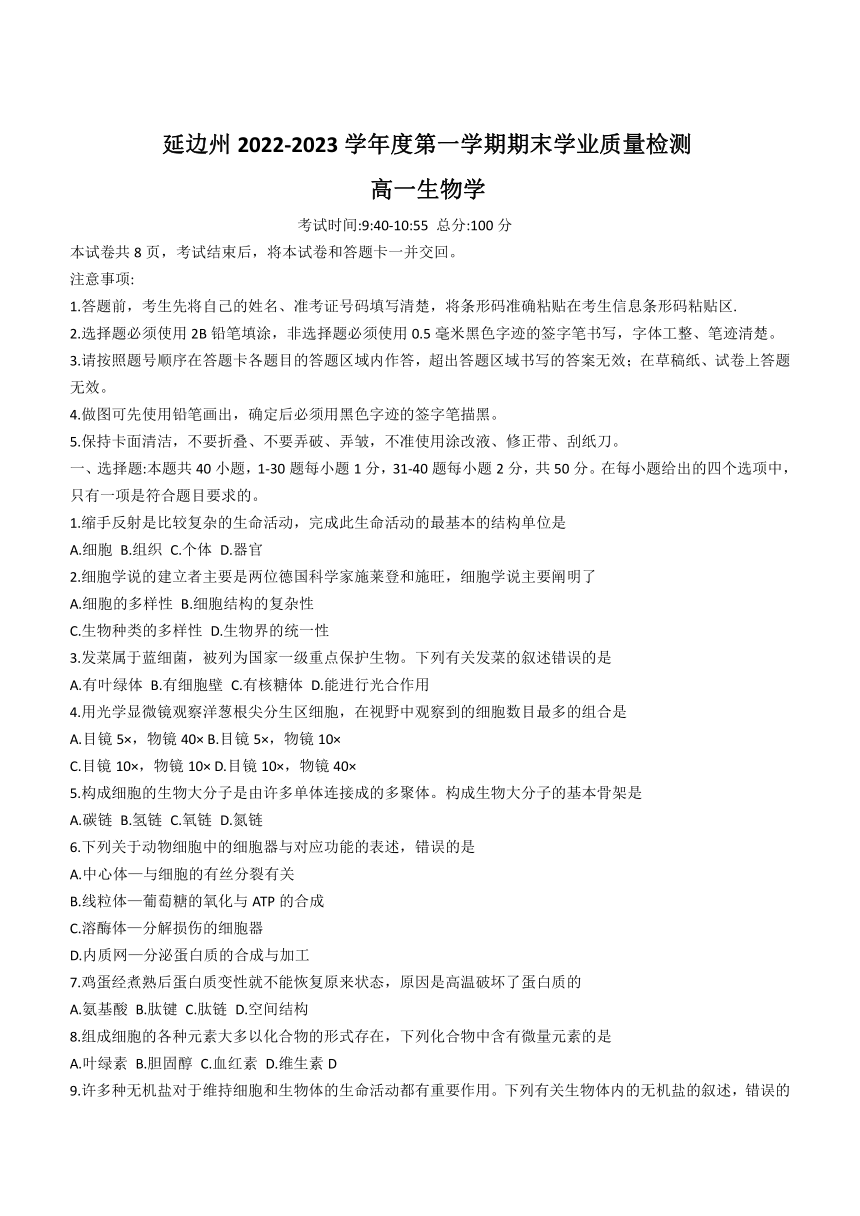 延边州 2022-2023 学年度第一学期期末学业质量检测

高一生物学

考试时间:9:40-10:55 总分:100 分

本试卷共 8 页，考试结束后，将本试卷和答题卡一并交回。

注意事项:

1.答题前，考生先将自己的姓名、准考证号码填写清楚，将条形码准确粘贴在考生信息条形码粘贴区.

2.选择题必须使用 2B 铅笔填涂，非选择题必须使用 0.5 毫米黑色字迹的签字笔书写，字体工整、笔迹清楚。

3.请按照题号顺序在答题卡各题目的答题区域内作答，超出答题区域书写的答案无效；在草稿纸、试卷上答题无效。

4.做图可先使用铅笔画出，确定后必须用黑色字迹的签字笔描黑。

5.保持卡面清洁，不要折叠、不要弄破、弄皱，不准使用涂改液、修正带、刮纸刀。

一、选择题:本题共 40 小题，1-30 题每小题 1 分，31-40 题每小题 2 分，共 50 分。在每小题给出的四个选项中，只有一项是符合题目要求的。

1.缩手反射是比较复杂的生命活动，完成此生命活动的最基本的结构单位是

A.细胞 B.组织 C.个体 D.器官

2.细胞学说的建立者主要是两位德国科学家施莱登和施旺，细胞学说主要阐明了

A.细胞的多样性 B.细胞结构的复杂性

C.生物种类的多样性 D.生物界的统一性

3.发菜属于蓝细菌，被列为国家一级重点保护生物。下列有关发菜的叙述错误的是

A.有叶绿体 B.有细胞壁 C.有核糖体 D.能进行光合作用

4.用光学显微镜观察洋葱根尖分生区细胞，在视野中观察到的细胞数目最多的组合是

A.目镜 5×，物镜 40× B.目镜 5×，物镜 10×

C.目镜 10×，物镜 10× D.目镜 10×，物镜 40×

5.构成细胞的生物大分子是由许多单体连接成的多聚体。构成生物大分子的基本骨架是

A.碳链 B.氢链 C.氧链 D.氮链

6.下列关于动物细胞中的细胞器与对应功能的表述，错误的是

A.中心体—与细胞的有丝分裂有关

B.线粒体—葡萄糖的氧化与 ATP 的合成

C.溶酶体—分解损伤的细胞器

D.内质网—分泌蛋白质的合成与加工

7.鸡蛋经煮熟后蛋白质变性就不能恢复原来状态，原因是高温破坏了蛋白质的

A.氨基酸 B.肽键 C.肽链 D.空间结构

8.组成细胞的各种元素大多以化合物的形式存在，下列化合物中含有微量元素的是

A.叶绿素 B.胆固醇 C.血红素 D.维生素 D

9.许多种无机盐对于维持细胞和生物体的生命活动都有重要作用。下列有关生物体内的无机盐的叙述，错误的